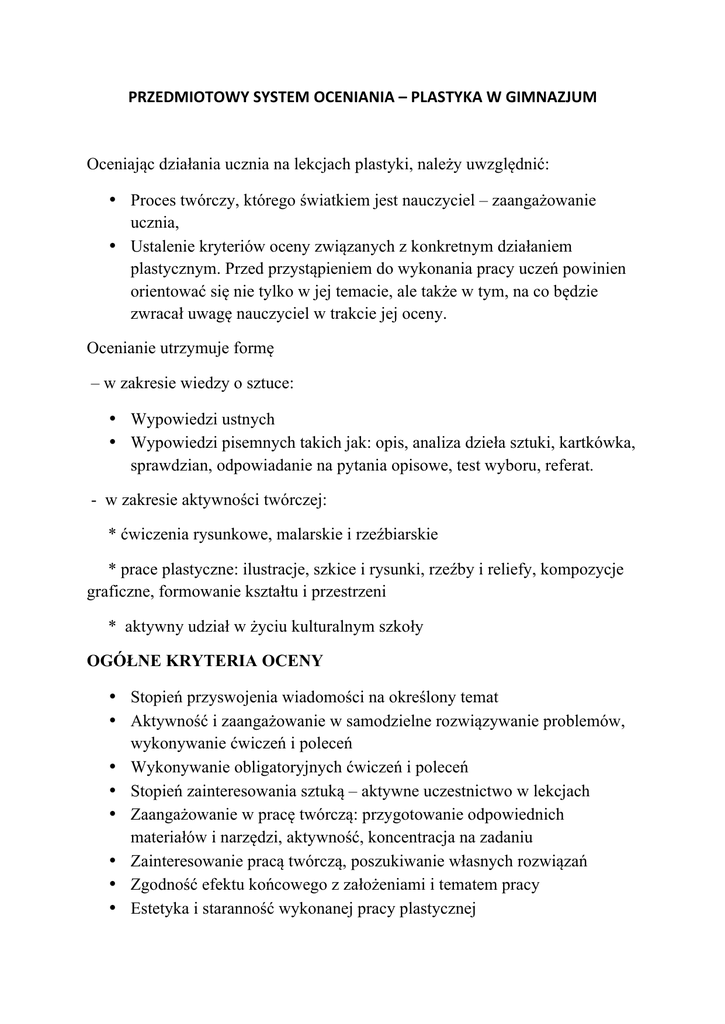 PRZEDMIOTOWY SYSTEM OCENIANIA – PLASTYKA W GIMNAZJUM

Oceniając działania ucznia na lekcjach plastyki, należy uwzględnić:

• Proces twórczy, którego światkiem jest nauczyciel – zaangażowanie ucznia,
• Ustalenie kryteriów oceny związanych z konkretnym działaniem plastycznym. Przed przystąpieniem do wykonania pracy uczeń powinien orientować się nie tylko w jej temacie, ale także w tym, na co będzie zwracał uwagę nauczyciel w trakcie jej oceny.

Ocenianie utrzymuje formę

– w zakresie wiedzy o sztuce:

• Wypowiedzi ustnych
• Wypowiedzi pisemnych takich jak: opis, analiza dzieła sztuki, kartkówka, sprawdzian, odpowiadanie na pytania opisowe, test wyboru, referat.

- w zakresie aktywności twórczej:

* ćwiczenia rysunkowe, malarskie i rzeźbiarskie

* prace plastyczne: ilustracje, szkice i rysunki, rzeźby i reliefy, kompozycje graficzne, formowanie kształtu i przestrzeni

* aktywny udział w życiu kulturalnym szkoły

OGÓŁNE KRYTERIA OCENY

• Stopień przyswojenia wiadomości na określony temat
• Aktywność i zaangażowanie w samodzielne rozwiązywanie problemów, wykonywanie ćwiczeń i poleceń
• Wykonywanie obligatoryjnych ćwiczeń i poleceń
• Stopień zainteresowania sztuką – aktywne uczestnictwo w lekcjach
• Zaangażowanie w pracę twórczą: przygotowanie odpowiednich materiałów i narzędzi, aktywność, koncentracja na zadaniu
• Zainteresowanie pracą twórczą, poszukiwanie własnych rozwiązań
• Zgodność efektu końcowego z założeniami i tematem pracy
• Estetyka i staranność wykonanej pracy plastycznej